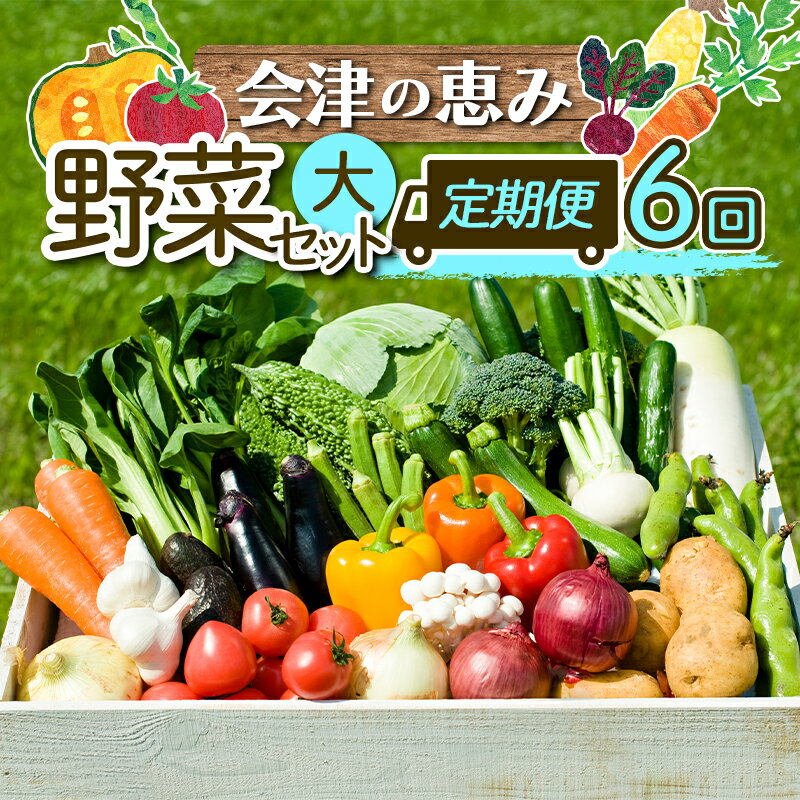 会津の恵み

野菜セット 大

定期便 6回